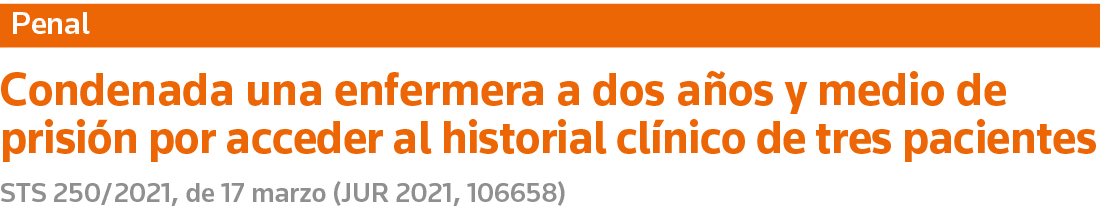 Penal

Condenada una enfermera a dos años y medio de prisión por acceder al historial clínico de tres pacientes

STS 250/2021, de 17 marzo (JUR 2021, 106658)